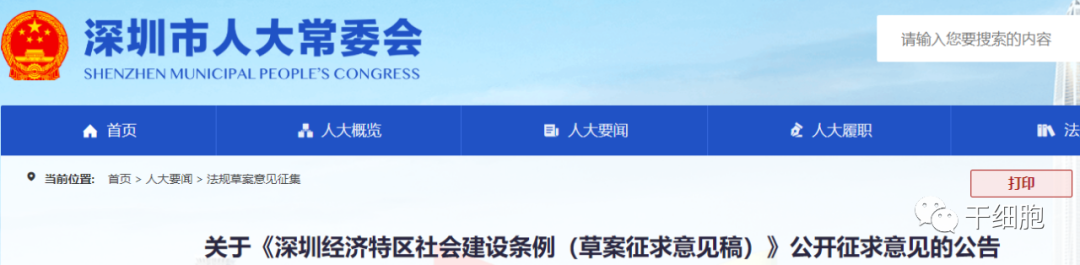 深圳市人大常委会
SHENZHEN MUNICIPAL PEOPLE'S CONGRESS

请输入您要搜索的内容

首页 人大概览 人大要闻 人大履职 法

当前位置： 首页 > 人大要闻 > 法规草案意见征集

打印

干细胞

关于《深圳经济特区社会建设条例（草案征求意见稿）》公开征求意见的公告